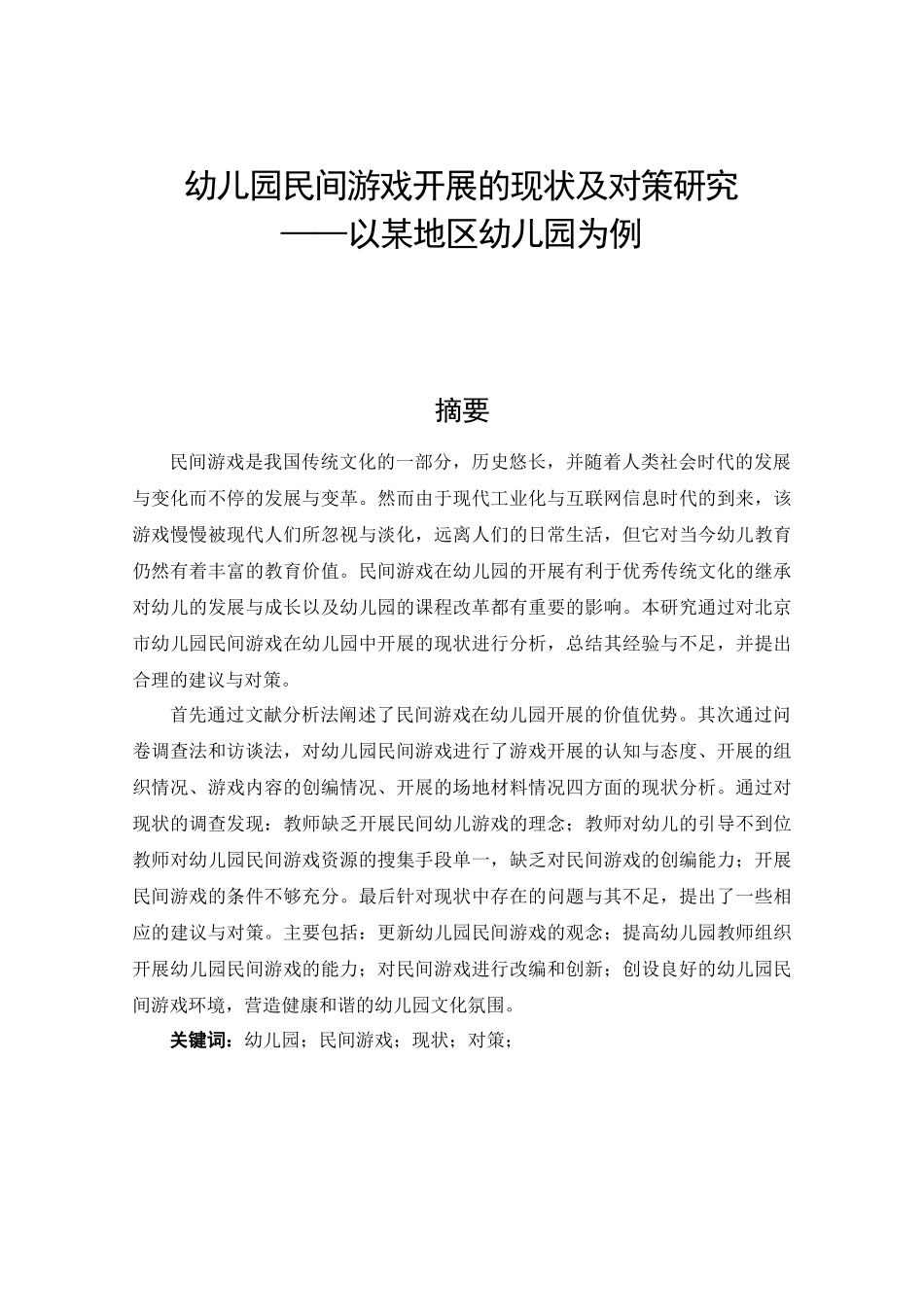 幼儿园民间游戏开展的现状及对策研究
——以某地区幼儿园为例

摘要

民间游戏是我国传统文化的一部分，历史悠长，并随着人类社会时代的发展与变化而不停的发展与变革。然而由于现代工业化与互联网信息时代的到来，该游戏慢慢被现代人们所忽视与淡化，远离人们的日常生活，但它对当今幼儿教育仍然有着丰富的教育价值。民间游戏在幼儿园的开展有利于优秀传统文化的继承对幼儿的发展与成长以及幼儿园的课程改革都有重要的影响。本研究通过对北京市幼儿园民间游戏在幼儿园中开展的现状进行分析，总结其经验与不足，并提出合理的建议与对策。

首先通过文献分析法阐述了民间游戏在幼儿园开展的价值优势。其次通过问卷调查法和访谈法，对幼儿园民间游戏进行了游戏开展的认知与态度、开展的组织情况、游戏内容的创编情况、开展的场地材料情况四方面的现状分析。通过对现状的调查发现：教师缺乏开展民间幼儿游戏的理念；教师对幼儿的引导不到位教师对幼儿园民间游戏资源的搜集手段单一，缺乏对民间游戏的创编能力；开展民间游戏的条件不够充分。最后针对现状中存在的问题与其不足，提出了一些相应的建议与对策。主要包括：更新幼儿园民间游戏的观念；提高幼儿园教师组织开展幼儿园民间游戏的能力；对民间游戏进行改编和创新；创设良好的幼儿园民间游戏环境，营造健康和谐的幼儿园文化氛围。

关键词：幼儿园；民间游戏；现状；对策；